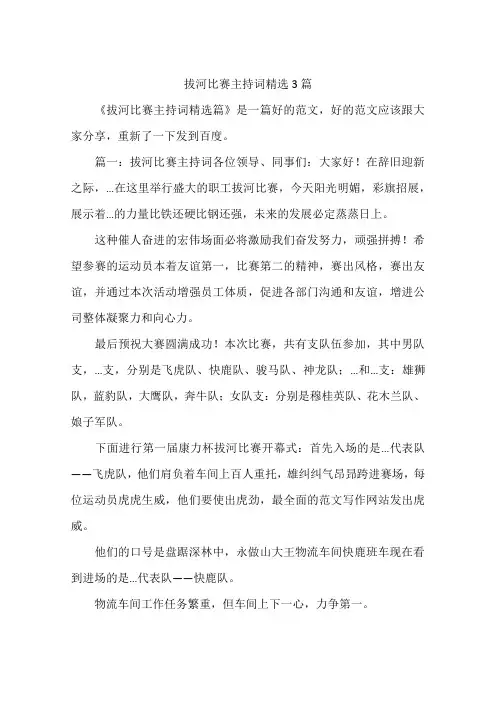 拔河比赛主持词精选3篇

《拔河比赛主持词精选篇》是一篇好的范文，好的范文应该跟大家分享，重新了一下发到百度。

篇一：拔河比赛主持词各位领导、同事们：大家好！在辞旧迎新之际，...在这里举行盛大的职工拔河比赛，今天阳光明媚，彩旗招展，展示着...的力量比铁还硬比钢还强，未来的发展必定蒸蒸日上。

这种催人奋进的宏伟场面必将激励我们奋发努力，顽强拼搏！希望参赛的运动员本着友谊第一，比赛第二的精神，赛出风格，赛出友谊，并通过本次活动增强员工体质，促进各部门沟通和友谊，增进公司整体凝聚力和向心力。

最后预祝大赛圆满成功！本次比赛，共有支队伍参加，其中男队支，...支，分别是飞虎队、快鹿队、骏马队、神龙队；...和...支：雄狮队，蓝豹队，大鹰队，奔牛队；女队支：分别是穆桂英队、花木兰队、娘子军队。

下面进行第一届康力杯拔河比赛开幕式：首先入场的是...代表队——飞虎队，他们肩负着车间上百人重托，雄纠纠气昂昂跨进赛场，每位运动员虎虎生威，他们要使出虎劲，最全面的范文写作网站发出虎威。

他们的口号是盘踞深林中，永做山大王物流车间快鹿班车现在看到进场的是...代表队——快鹿队。

物流车间工作任务繁重，但车间上下一心，力争第一。